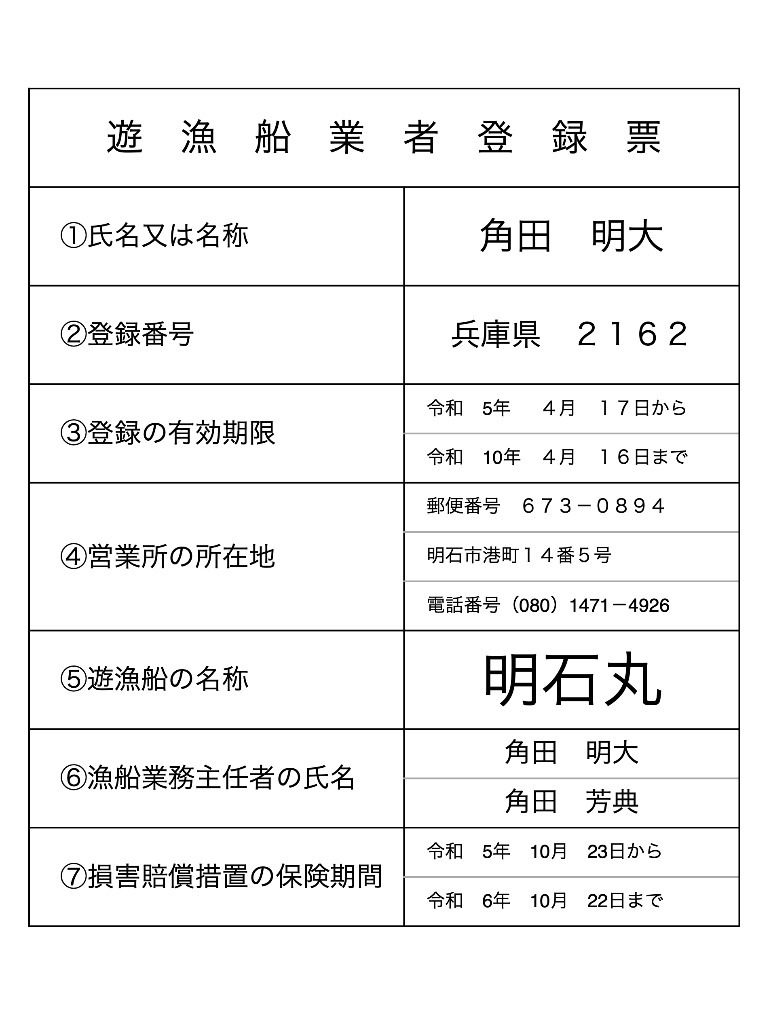 遊 漁 船 業 者 登 録 票

| | |
|---|---|
| ①氏名又は名称 | 角田　明大 |
| ②登録番号 | 兵庫県　２１６２ |
| ③登録の有効期限 | 令和　5年　４月　１７日から |
| | 令和　10年　４月　１６日まで |
| ④営業所の所在地 | 郵便番号　６７３－０８９４ |
| | 明石市港町１４番５号 |
| | 電話番号（080）1471－4926 |
| ⑤遊漁船の名称 | 明石丸 |
| ⑥漁船業務主任者の氏名 | 角田　明大 |
| | 角田　芳典 |
| ⑦損害賠償措置の保険期間 | 令和　5年　10月　23日から |
| | 令和　6年　10月　22日まで |